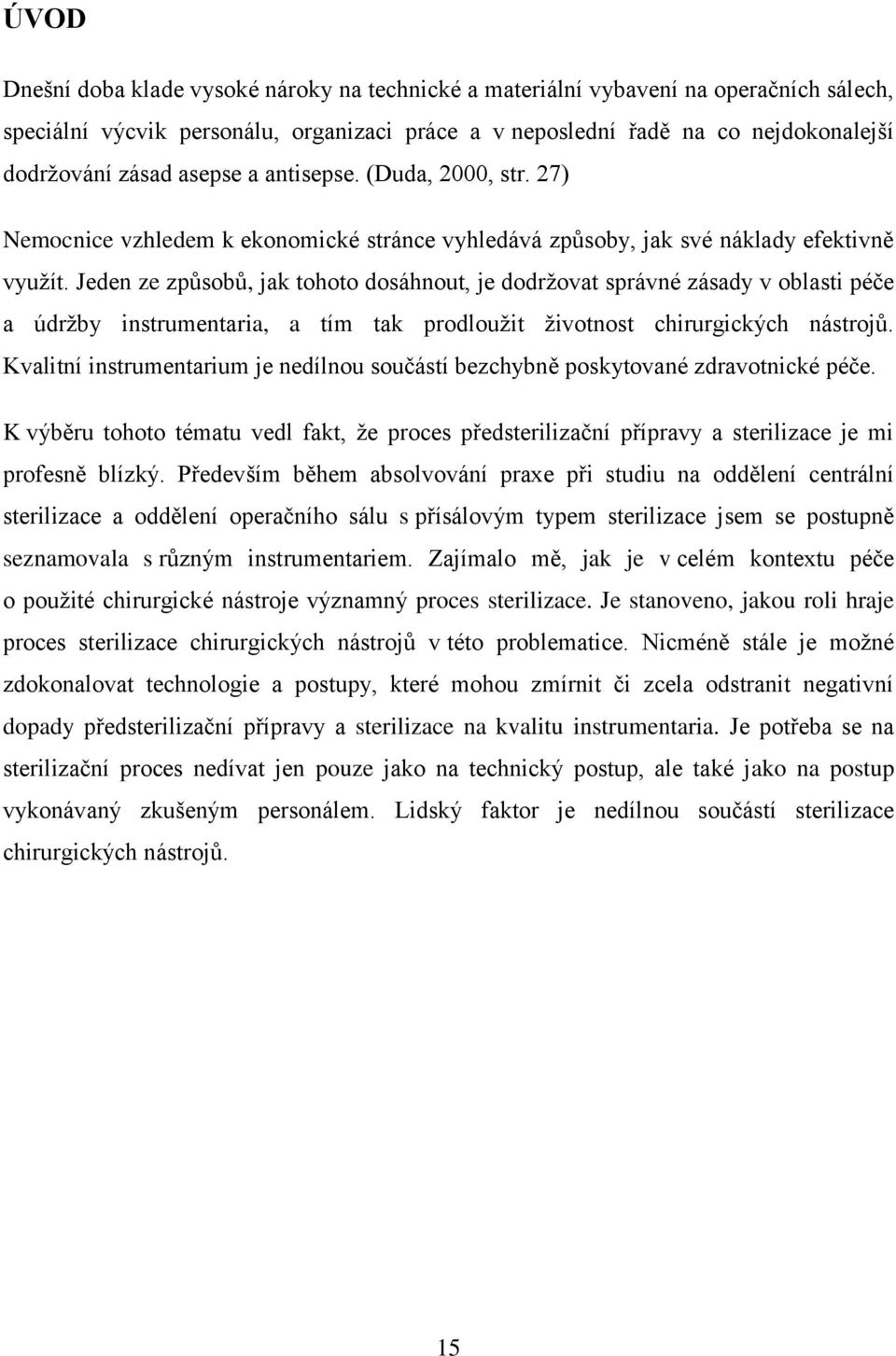 ÚVOD

Dnešní doba klade vysoké nároky na technické a materiální vybavení na operačních sálech, speciální výcvik personálu, organizaci práce a v neposlední řadě na co nejdokonalejší dodržování zásad asepse a antisepse. (Duda, 2000, str. 27)

Nemocnice vzhledem k ekonomické stránce vyhledává způsoby, jak své náklady efektivně využít. Jeden ze způsobů, jak tohoto dosáhnout, je dodržovat správné zásady v oblasti péče a údržby instrumentaria, a tím tak prodloužit životnost chirurgických nástrojů. Kvalitní instrumentarium je nedílnou součástí bezchybně poskytované zdravotnické péče.

K výběru tohoto tématu vedl fakt, že proces předsterilizační přípravy a sterilizace je mi profesně blízký. Především během absolvování praxe při studiu na oddělení centrální sterilizace a oddělení operačního sálu s přísálovým typem sterilizace jsem se postupně seznamovala s různým instrumentariem. Zajímalo mě, jak je v celém kontextu péče o použité chirurgické nástroje významný proces sterilizace. Je stanoveno, jakou roli hraje proces sterilizace chirurgických nástrojů v této problematice. Nicméně stále je možné zdokonalovat technologie a postupy, které mohou zmírnit či zcela odstranit negativní dopady předsterilizační přípravy a sterilizace na kvalitu instrumentaria. Je potřeba se na sterilizační proces nedívat jen pouze jako na technický postup, ale také jako na postup vykonávaný zkušeným personálem. Lidský faktor je nedílnou součástí sterilizace chirurgických nástrojů.

15